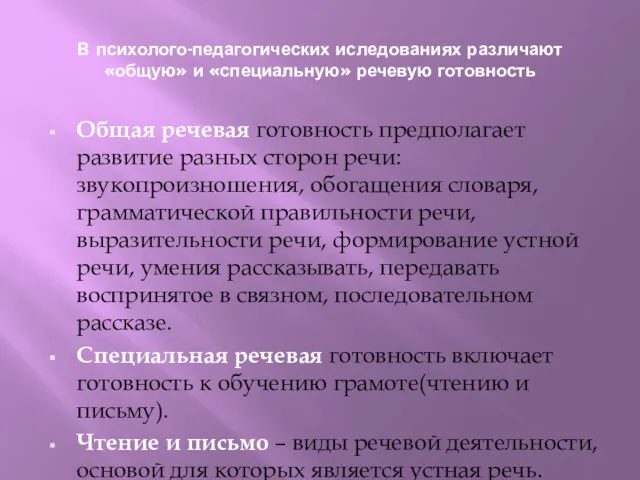 В психолого-педагогических иследованиях различают «общую» и «специальную» речевую готовность

Общая речевая готовность предполагает развитие разных сторон речи: звукопроизношения, обогащения словаря, грамматической правильности речи, выразительности речи, формирование устной речи, умения рассказывать, передавать воспринятое в связном, последовательном рассказе.

Специальная речевая готовность включает готовность к обучению грамоте(чтению и письму).

Чтение и письмо – виды речевой деятельности, основой для которых является устная речь.